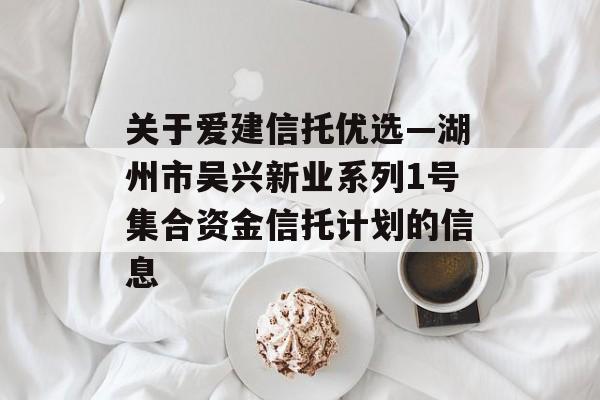 关于爱建信托优选—湖州市吴兴新业系列1号集合资金信托计划的信息